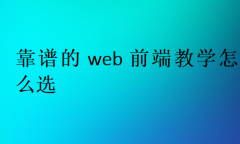 靠谱的 web 前端教学怎么选